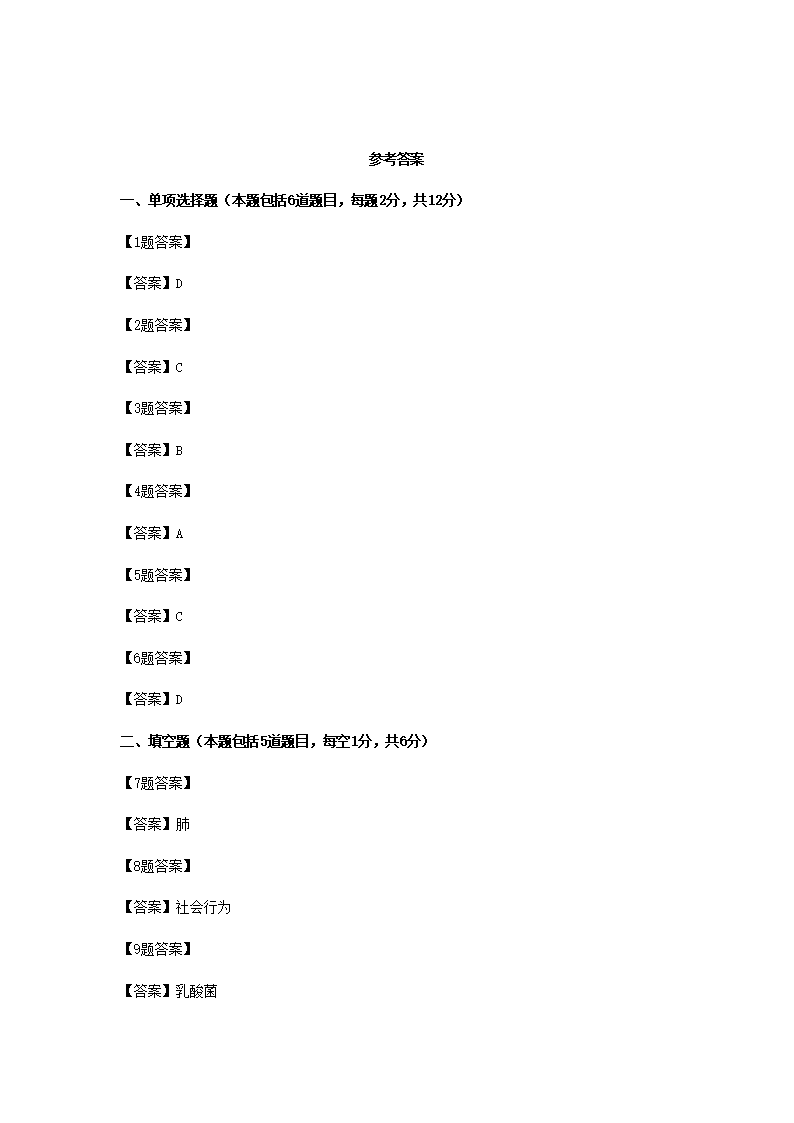 参考答案

一、单项选择题（本题包括6道题目，每题2分，共12分）

【1题答案】

【答案】D

【2题答案】

【答案】C

【3题答案】

【答案】B

【4题答案】

【答案】A

【5题答案】

【答案】C

【6题答案】

【答案】D

二、填空题（本题包括5道题目，每空1分，共6分）

【7题答案】

【答案】肺

【8题答案】

【答案】社会行为

【9题答案】

【答案】乳酸菌